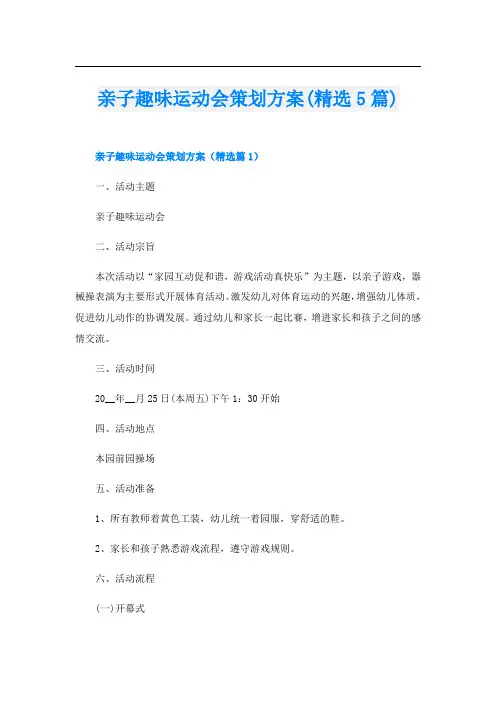 亲子趣味运动会策划方案(精选5篇)

亲子趣味运动会策划方案（精选篇1）

一、活动主题

亲子趣味运动会

二、活动宗旨

本次活动以“家园互动促和谐，游戏活动真快乐”为主题，以亲子游戏，器械操表演为主要形式开展体育活动。激发幼儿对体育运动的兴趣，增强幼儿体质，促进幼儿动作的协调发展。通过幼儿和家长一起比赛，增进家长和孩子之间的感情交流。

三、活动时间

20__年__月25日(本周五)下午1：30开始

四、活动地点

本园前园操场

五、活动准备

1、所有教师着黄色工装，幼儿统一着园服，穿舒适的鞋。

2、家长和孩子熟悉游戏流程，遵守游戏规则。

六、活动流程

(一)开幕式